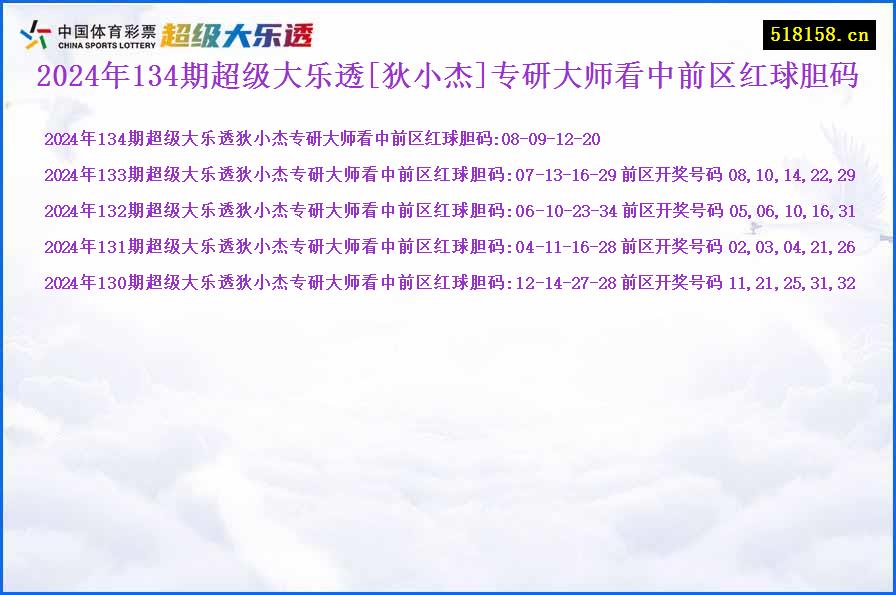 中国体育彩票
CHINA SPORTS LOTTERY
超级大乐透

518158.cn

2024年134期超级大乐透[狄小杰]专研大师看中前区红球胆码

2024年134期超级大乐透狄小杰专研大师看中前区红球胆码:08-09-12-20

2024年133期超级大乐透狄小杰专研大师看中前区红球胆码:07-13-16-29 前区开奖号码 08,10,14,22,29

2024年132期超级大乐透狄小杰专研大师看中前区红球胆码:06-10-23-34 前区开奖号码 05,06,10,16,31

2024年131期超级大乐透狄小杰专研大师看中前区红球胆码:04-11-16-28 前区开奖号码 02,03,04,21,26

2024年130期超级大乐透狄小杰专研大师看中前区红球胆码:12-14-27-28 前区开奖号码 11,21,25,31,32